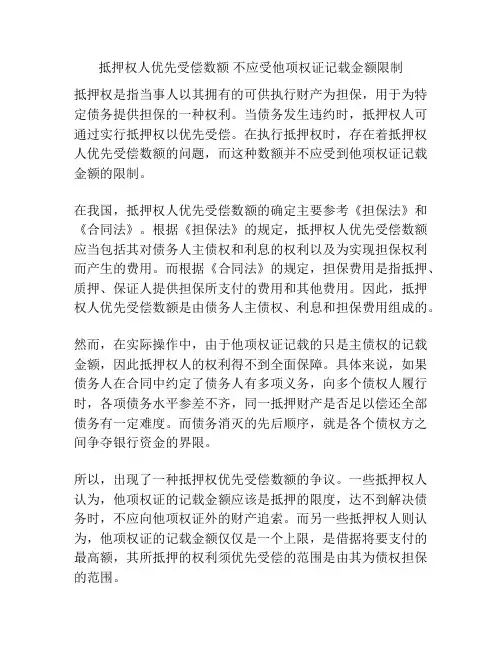 抵押权人优先受偿数额 不应受他项权证记载金额限制

抵押权是指当事人以其拥有的可供执行财产为担保，用于为特定债务提供担保的一种权利。当债务发生违约时，抵押权人可通过实行抵押权以优先受偿。在执行抵押权时，存在着抵押权人优先受偿数额的问题，而这种数额并不应受到他项权证记载金额的限制。

在我国，抵押权人优先受偿数额的确定主要参考《担保法》和《合同法》。根据《担保法》的规定，抵押权人优先受偿数额应当包括其对债务人主债权和利息的权利以及为实现担保权利而产生的费用。而根据《合同法》的规定，担保费用是指抵押、质押、保证人提供担保所支付的费用和其他费用。因此，抵押权人优先受偿数额是由债务人主债权、利息和担保费用组成的。

然而，在实际操作中，由于他项权证记载的只是主债权的记载金额，因此抵押权人的权利得不到全面保障。具体来说，如果债务人在合同中约定了债务人有多项义务，向多个债权人履行时，各项债务水平参差不齐，同一抵押财产是否足以偿还全部债务有一定难度。而债务消灭的先后顺序，就是各个债权方之间争夺银行资金的界限。

所以，出现了一种抵押权优先受偿数额的争议。一些抵押权人认为，他项权证的记载金额应该是抵押的限度，达不到解决债务时，不应向他项权证外的财产追索。而另一些抵押权人则认为，他项权证的记载金额仅仅是一个上限，是借据将要支付的最高额，其所抵押的权利须优先受偿的范围是由其为债权担保的范围。